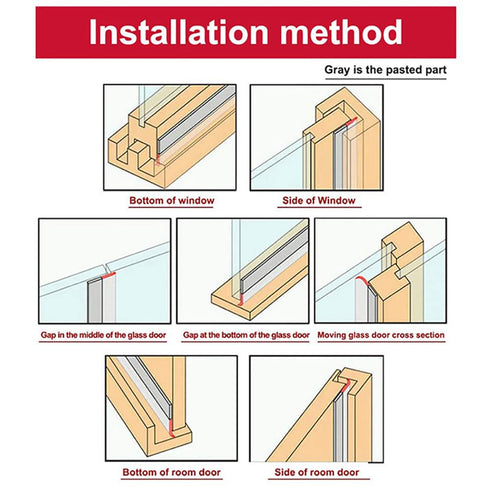 Installation method

Gray is the pasted part

Bottom of window

Side of Window

Gap in the middle of the glass door

Gap at the bottom of the glass door

Moving glass door cross section

Bottom of room door

Side of room door